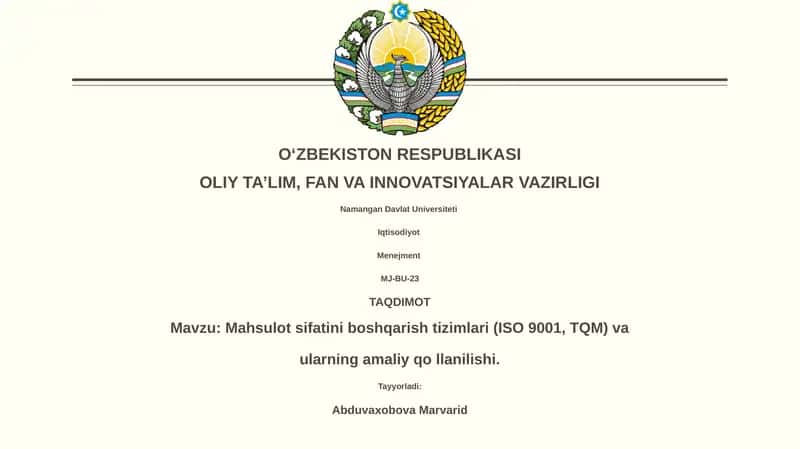 O‘ZBEKISTON RESPUBLIKASI

OLIY TA’LIM, FAN VA INNOVATSIYALAR VAZIRLIGI

Namangan Davlat Universiteti

Iqtisodiyot

Menejment

MJ-BU-23

TAQDIMOT

Mavzu: Mahsulot sifatini boshqarish tizimlari (ISO 9001, TQM) va ularning amaliy qo llanilishi.

Tayyorladi:

Abduvaxobova Marvarid